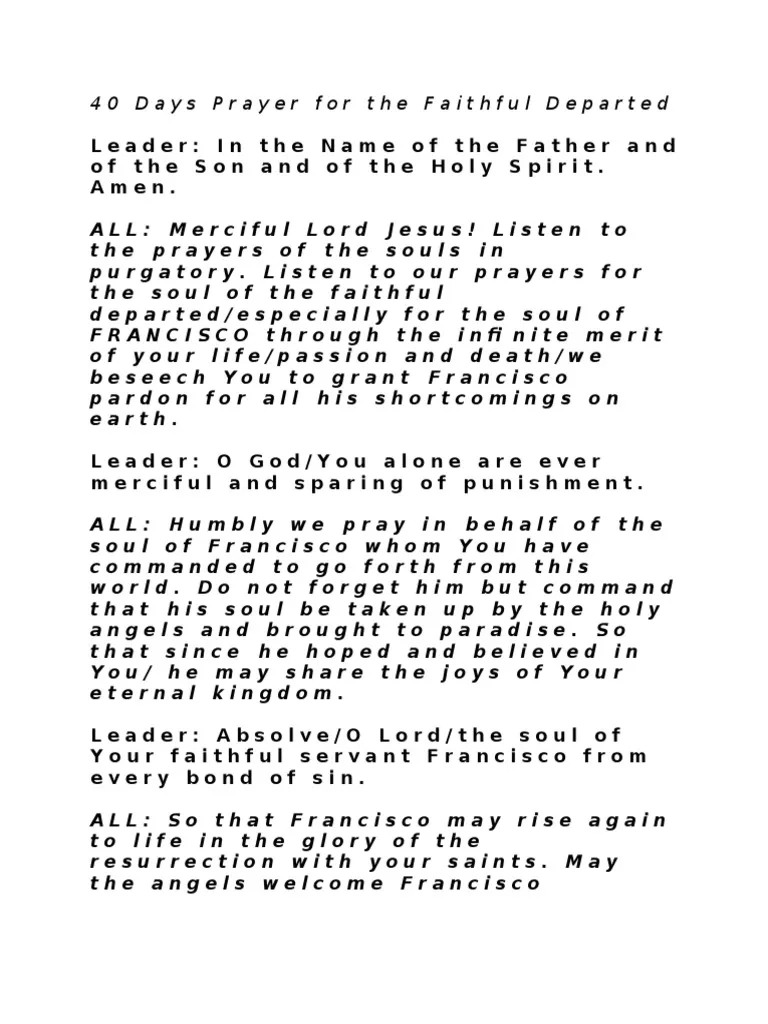 40 Days Prayer for the Faithful Departed

Leader: In the Name of the Father and of the Son and of the Holy Spirit. Amen.

ALL: Merciful Lord Jesus! Listen to the prayers of the souls in purgatory. Listen to our prayers for the soul of the faithful departed/especially for the soul of FRANCISCO through the infinite merit of your life/passion and death/we beseech You to grant Francisco pardon for all his shortcomings on earth.

Leader: O God/You alone are ever merciful and sparing of punishment.

ALL: Humbly we pray in behalf of the soul of Francisco whom You have commanded to go forth from this world. Do not forget him but command that his soul be taken up by the holy angels and brought to paradise. So that since he hoped and believed in You/ he may share the joys of Your eternal kingdom.

Leader: Absolve/O Lord/the soul of Your faithful servant Francisco from every bond of sin.

ALL: So that Francisco may rise again to life in the glory of the resurrection with your saints. May the angels welcome Francisco